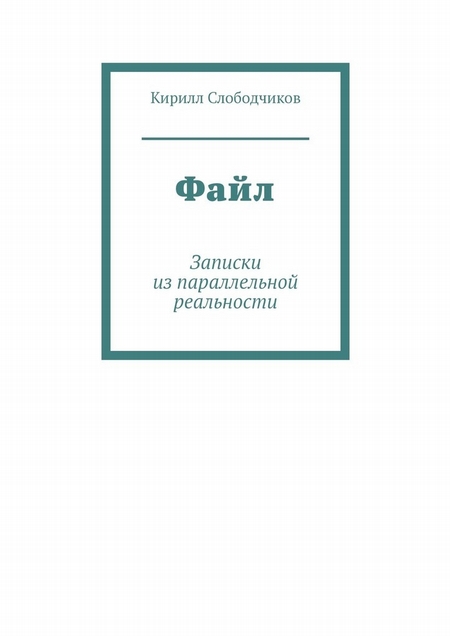 Кирилл Слободчиков

Файл

Записки из параллельной реальности